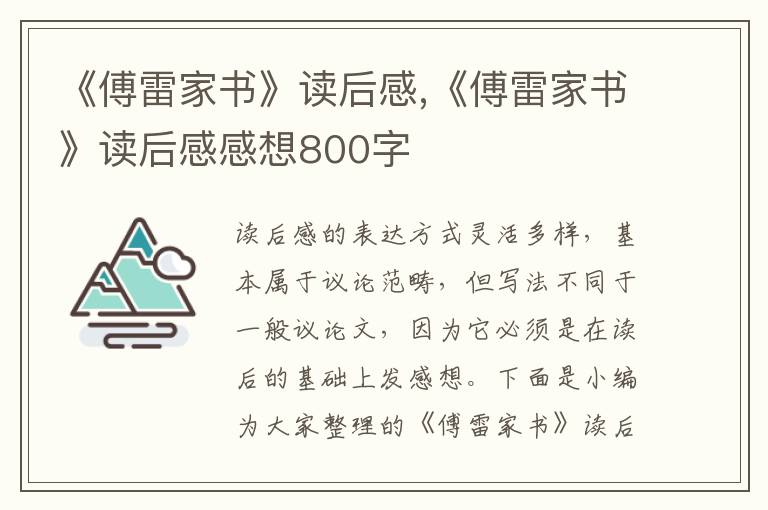 《傅雷家书》读后感,《傅雷家书》读后感感想800字

读后感的表达方式灵活多样，基本属于议论范畴，但写法不同于一般议论文，因为它必须是在读后的基础上发感想。下面是小编为大家整理的《傅雷家书》读后